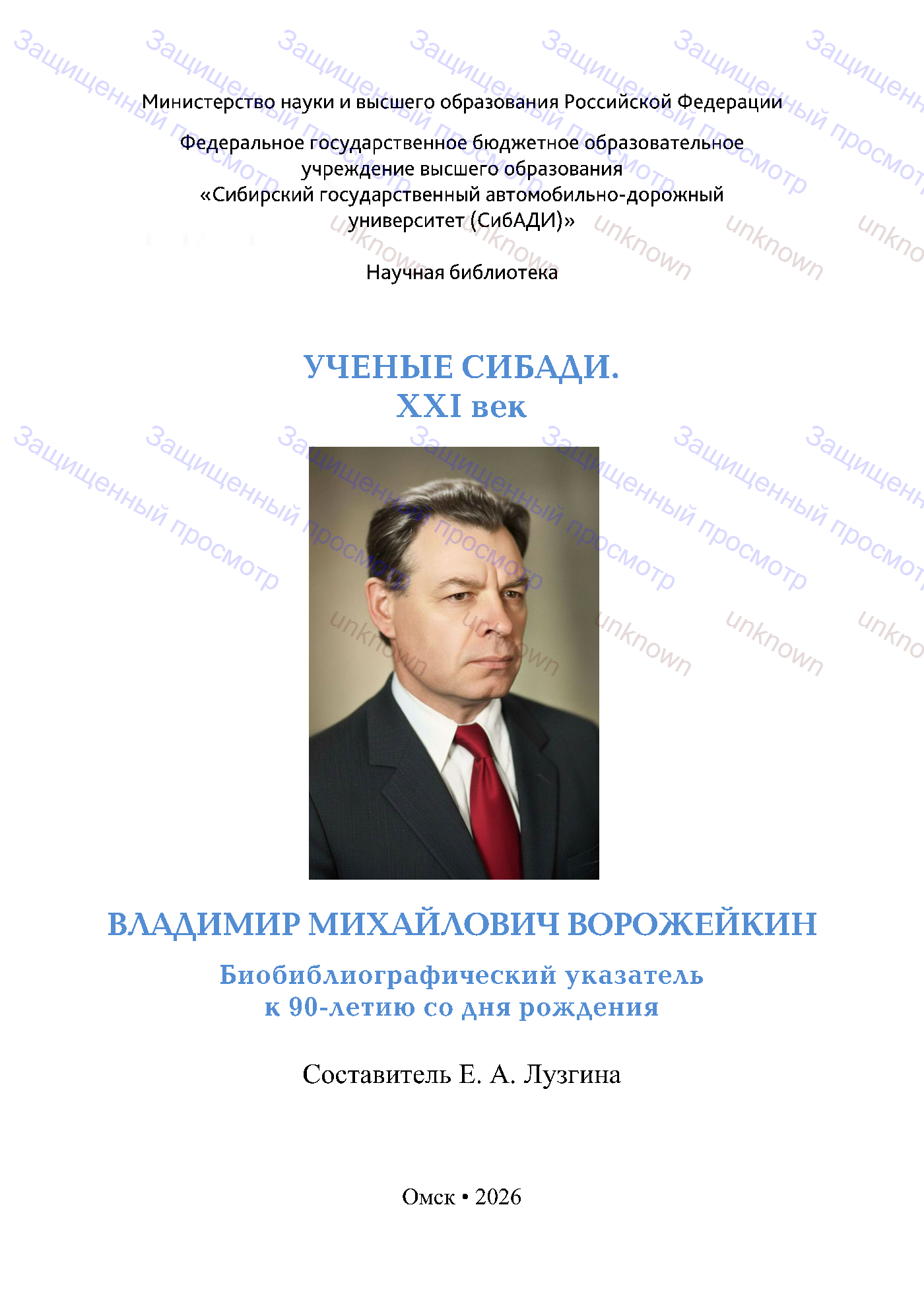 Министерство науки и высшего образования Российской Федерации

Федеральное государственное бюджетное образовательное учреждение высшего образования «Сибирский государственный автомобильно-дорожный университет (СибАДИ)»

Научная библиотека

УЧЕНЫЕ СИБАДИ.
XXI век

ВЛАДИМИР МИХАЙЛОВИЧ ВОРОЖЕЙКИН

Биобиблиографический указатель
к 90-летию со дня рождения

Составитель Е. А. Лузгина

Омск • 2026

Защищенный просмотр

unknown